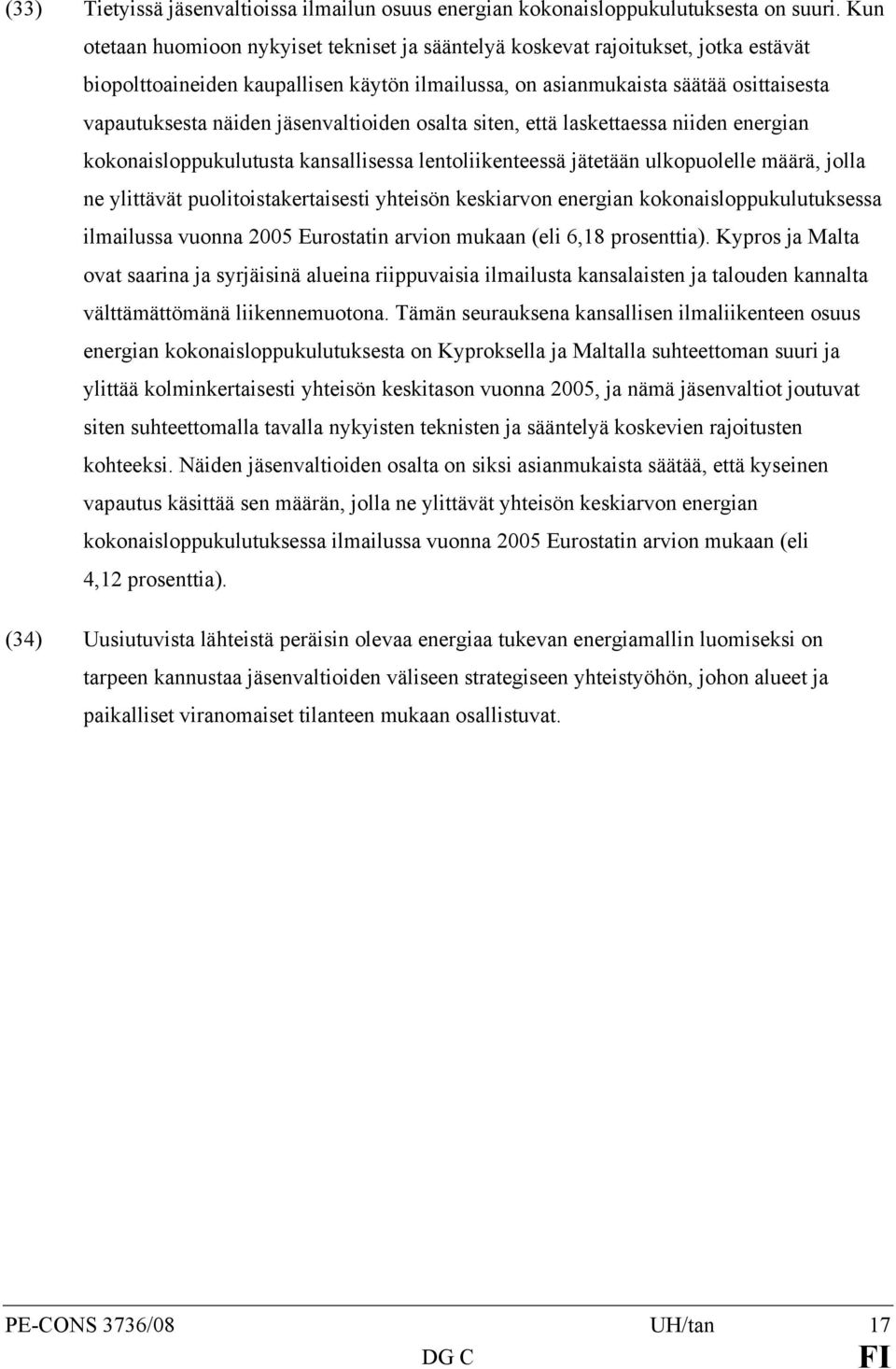 (33) Tietyissä jäsenvaltioissa ilmailun osuus energian kokonaisloppukulutuksesta on suuri. Kun otetaan huomioon nykyiset tekniset ja sääntelyä koskevat rajoitukset, jotka estävät biopolttoaineiden kaupallisen käytön ilmailussa, on asianmukaista säätää osittaisesta vapautuksesta näiden jäsenvaltioiden osalta siten, että laskettaessa niiden energian kokonaisloppukulutusta kansallisessa lentoliikenteessä jätetään ulkopuolelle määrä, jolla ne ylittävät puolitoistakertaisesti yhteisön keskiarvon energian kokonaisloppukulutuksessa ilmailussa vuonna 2005 Eurostatin arvion mukaan (eli 6,18 prosenttia). Kypros ja Malta ovat saarina ja syrjäisinä alueina riippuvaisia ilmailusta kansalaisten ja talouden kannalta välttämättömänä liikennemuotona. Tämän seurauksena kansallisen ilmaliikenteen osuus energian kokonaisloppukulutuksesta on Kyproksella ja Maltalla suhteettoman suuri ja ylittää kolminkertaisesti yhteisön keskitason vuonna 2005, ja nämä jäsenvaltiot joutuvat siten suhteettomalla tavalla nykyisten teknisten ja sääntelyä koskevien rajoitusten kohteeksi. Näiden jäsenvaltioiden osalta on siksi asianmukaista säätää, että kyseinen vapautus käsittää sen määrän, jolla ne ylittävät yhteisön keskiarvon energian kokonaisloppukulutuksessa ilmailussa vuonna 2005 Eurostatin arvion mukaan (eli 4,12 prosenttia).

(34) Uusiutuvista lähteistä peräisin olevaa energiaa tukevan energiamallin luomiseksi on tarpeen kannustaa jäsenvaltioiden väliseen strategiseen yhteistyöhön, johon alueet ja paikalliset viranomaiset tilanteen mukaan osallistuvat.

PE-CONS 3736/08 UH/tan 17
DG C FI